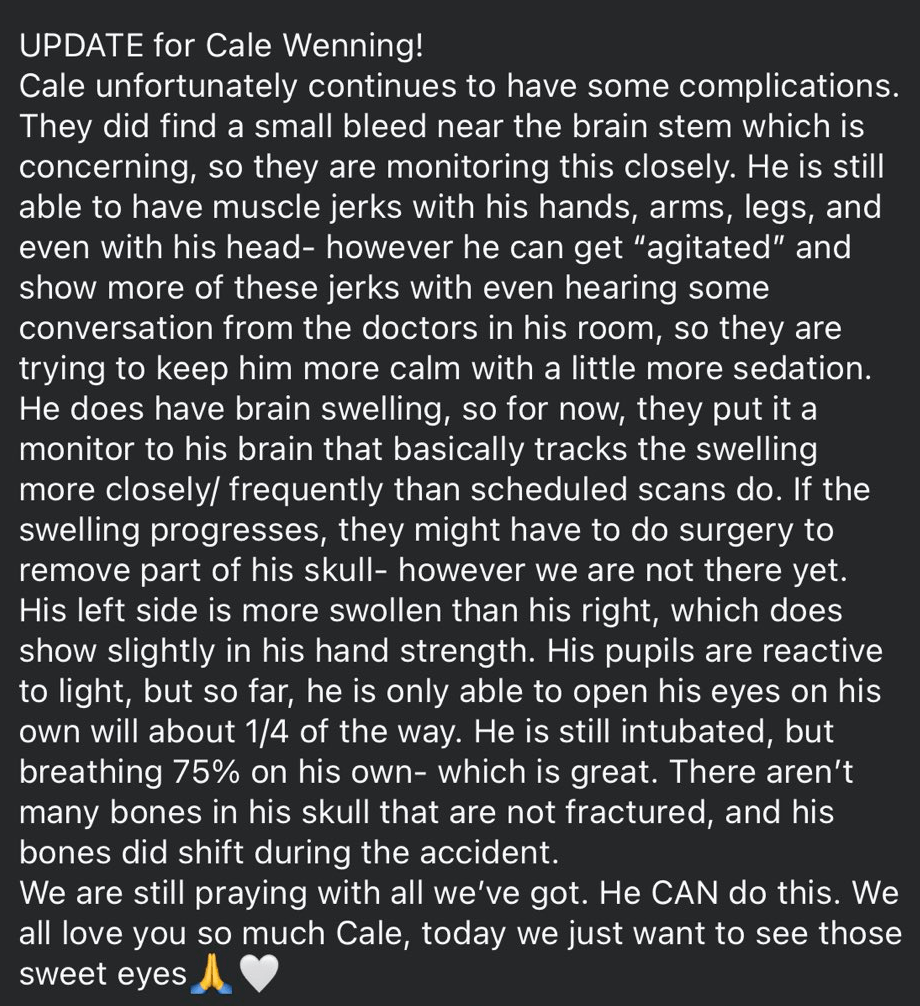 UPDATE for Cale Wenning!
Cale unfortunately continues to have some complications. They did find a small bleed near the brain stem which is concerning, so they are monitoring this closely. He is still able to have muscle jerks with his hands, arms, legs, and even with his head- however he can get "agitated" and show more of these jerks with even hearing some conversation from the doctors in his room, so they are trying to keep him more calm with a little more sedation. He does have brain swelling, so for now, they put it a monitor to his brain that basically tracks the swelling more closely/ frequently than scheduled scans do. If the swelling progresses, they might have to do surgery to remove part of his skull- however we are not there yet. His left side is more swollen than his right, which does show slightly in his hand strength. His pupils are reactive to light, but so far, he is only able to open his eyes on his own will about 1/4 of the way. He is still intubated, but breathing 75% on his own- which is great. There aren't many bones in his skull that are not fractured, and his bones did shift during the accident.
We are still praying with all we've got. He CAN do this. We all love you so much Cale, today we just want to see those sweet eyes🙏🤍